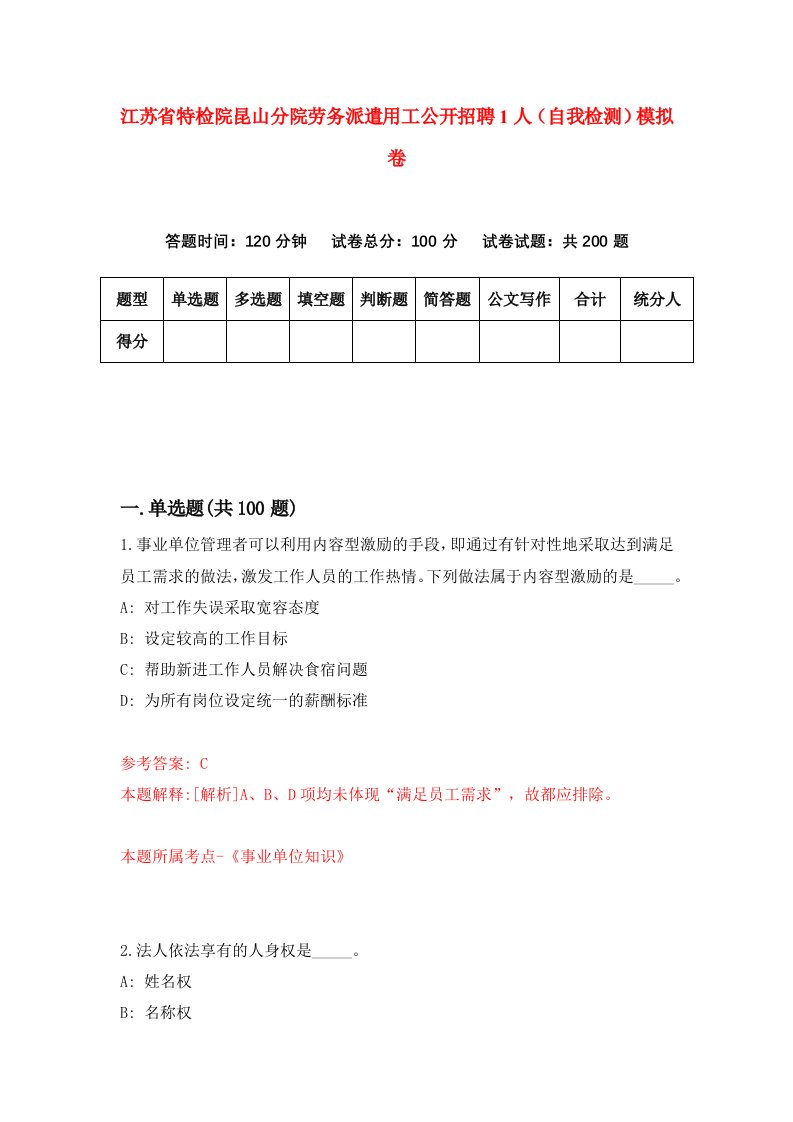 江苏省特检院昆山分院劳务派遣用工公开招聘1人（自我检测）模拟卷

答题时间：120分钟　试卷总分：100分　试卷试题：共200题

| 题型 | 单选题 | 多选题 | 填空题 | 判断题 | 简答题 | 公文写作 | 合计 | 统分人 |
|---|---|---|---|---|---|---|---|---|
| 得分 | | | | | | | | |

一.单选题(共100题)

1.事业单位管理者可以利用内容型激励的手段，即通过有针对性地采取达到满足员工需求的做法，激发工作人员的工作热情。下列做法属于内容型激励的是_____。
A: 对工作失误采取宽容态度
B: 设定较高的工作目标
C: 帮助新进工作人员解决食宿问题
D: 为所有岗位设定统一的薪酬标准

参考答案: C
本题解释:[解析]A、B、D项均未体现“满足员工需求”，故都应排除。

本题所属考点-《事业单位知识》

2.法人依法享有的人身权是_____。
A: 姓名权
B: 名称权